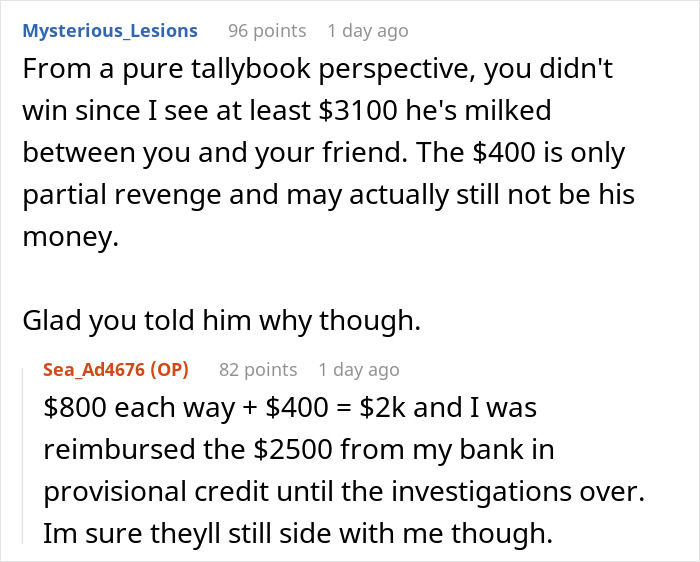 Mysterious_Lesions 96 points 1 day ago

From a pure tallybook perspective, you didn't win since I see at least \$3100 he's milked between you and your friend. The \$400 is only partial revenge and may actually still not be his money.

Glad you told him why though.

Sea_Ad4676 (OP) 82 points 1 day ago

\$800 each way + \$400 = \$2k and I was reimbursed the \$2500 from my bank in provisional credit until the investigations over. Im sure theyll still side with me though.